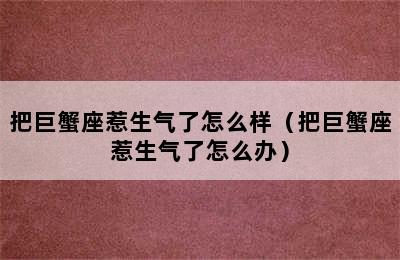 把巨蟹座惹生气了怎么样（把巨蟹座惹生气了怎么办）